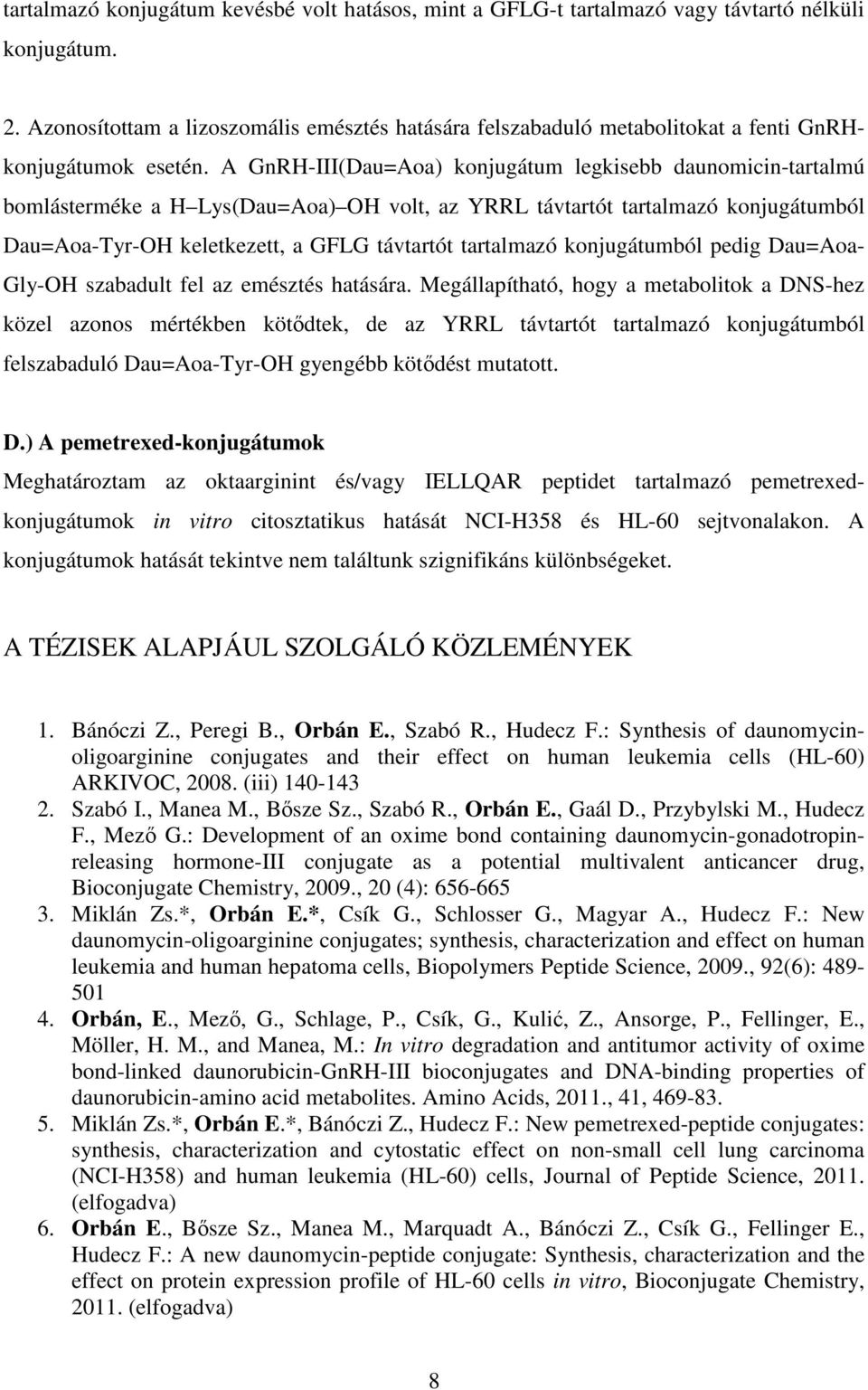 tartalmazó konjugátum kevésbé volt hatásos, mint a GFLG-t tartalmazó vagy távtartó nélküli konjugátum.

2. Azonosítottam a lizoszomális emésztés hatására felszabaduló metabolitokat a fenti GnRH-konjugátumok esetén. A GnRH-III(Dau=Aoa) konjugátum legkisebb daunomicin-tartalmú bomlásterméke a H Lys(Dau=Aoa) OH volt, az YRRL távtartót tartalmazó konjugátumból Dau=Aoa-Tyr-OH keletkezett, a GFLG távtartót tartalmazó konjugátumból pedig Dau=Aoa-Gly-OH szabadult fel az emésztés hatására. Megállapítható, hogy a metabolitok a DNS-hez közel azonos mértékben kötődtek, de az YRRL távtartót tartalmazó konjugátumból felszabaduló Dau=Aoa-Tyr-OH gyengébb kötődést mutatott.

D.) A pemetrexed-konjugátumok
Meghatároztam az oktaarginint és/vagy IELLQAR peptidet tartalmazó pemetrexed-konjugátumok in vitro citosztatikus hatását NCI-H358 és HL-60 sejtvonalakon. A konjugátumok hatását tekintve nem találtunk szignifikáns különbségeket.

A TÉZISEK ALAPJÁUL SZOLGÁLÓ KÖZLEMÉNYEK

1. Bánóczi Z., Peregi B., Orbán E., Szabó R., Hudecz F.: Synthesis of daunomycin-oligoarginine conjugates and their effect on human leukemia cells (HL-60) ARKIVOC, 2008. (iii) 140-143
2. Szabó I., Manea M., Bősze Sz., Szabó R., Orbán E., Gaál D., Przybylski M., Hudecz F., Mező G.: Development of an oxime bond containing daunomycin-gonadotropin-releasing hormone-III conjugate as a potential multivalent anticancer drug, Bioconjugate Chemistry, 2009., 20 (4): 656-665
3. Miklán Zs.*, Orbán E.*, Csík G., Schlosser G., Magyar A., Hudecz F.: New daunomycin-oligoarginine conjugates; synthesis, characterization and effect on human leukemia and human hepatoma cells, Biopolymers Peptide Science, 2009., 92(6): 489-501
4. Orbán, E., Mező, G., Schlage, P., Csík, G., Kulić, Z., Ansorge, P., Fellinger, E., Möller, H. M., and Manea, M.: In vitro degradation and antitumor activity of oxime bond-linked daunorubicin-GnRH-III bioconjugates and DNA-binding properties of daunorubicin-amino acid metabolites. Amino Acids, 2011., 41, 469-83.
5. Miklán Zs.*, Orbán E.*, Bánóczi Z., Hudecz F.: New pemetrexed-peptide conjugates: synthesis, characterization and cytostatic effect on non-small cell lung carcinoma (NCI-H358) and human leukemia (HL-60) cells, Journal of Peptide Science, 2011. (elfogadva)
6. Orbán E., Bősze Sz., Manea M., Marquadt A., Bánóczi Z., Csík G., Fellinger E., Hudecz F.: A new daunomycin-peptide conjugate: Synthesis, characterization and the effect on protein expression profile of HL-60 cells in vitro, Bioconjugate Chemistry, 2011. (elfogadva)

8